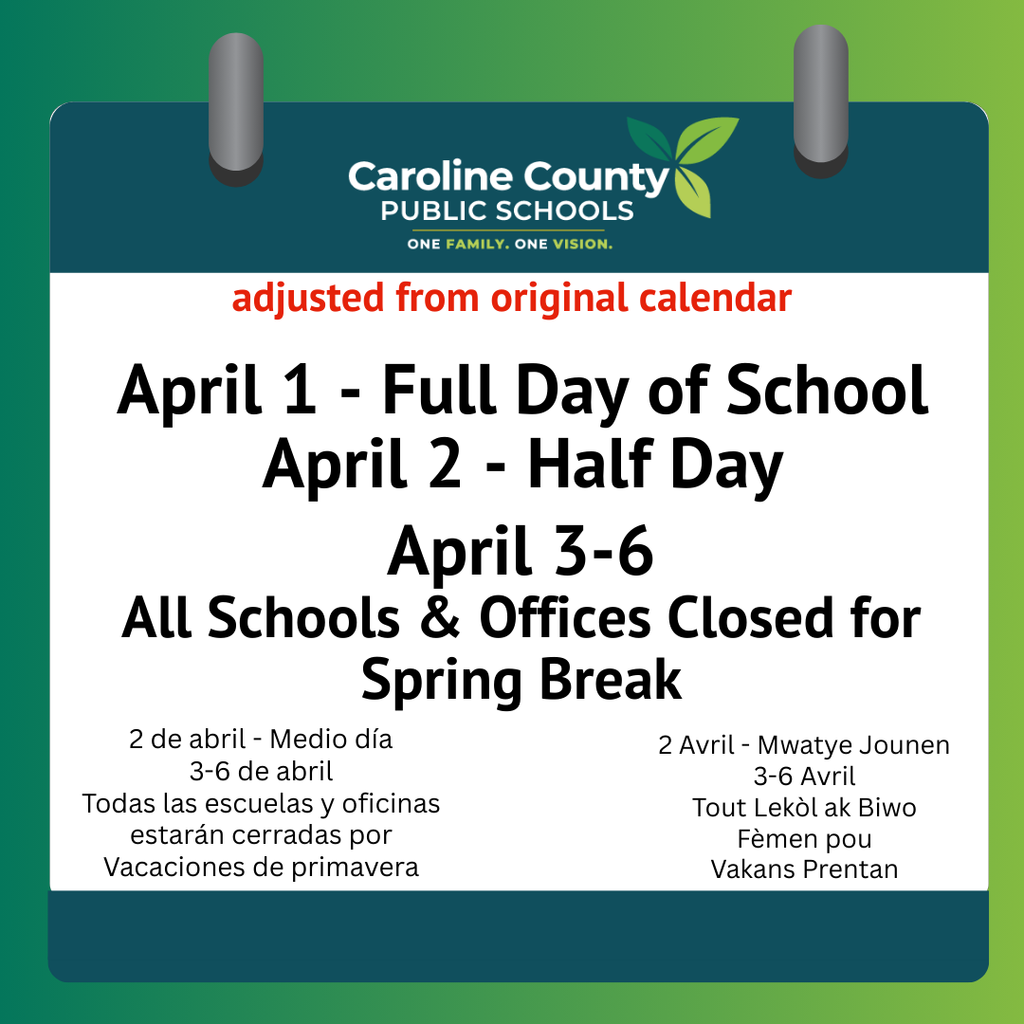 Caroline County
PUBLIC SCHOOLS
ONE FAMILY. ONE VISION.

adjusted from original calendar

April 1 - Full Day of School
April 2 - Half Day
April 3-6
All Schools & Offices Closed for Spring Break

2 de abril - Medio día
3-6 de abril
Todas las escuelas y oficinas estarán cerradas por Vacaciones de primavera

2 Avril - Mwatye Jounen
3-6 Avril
Tout Lekòl ak Biwo Fèmen pou Vakans Prentan